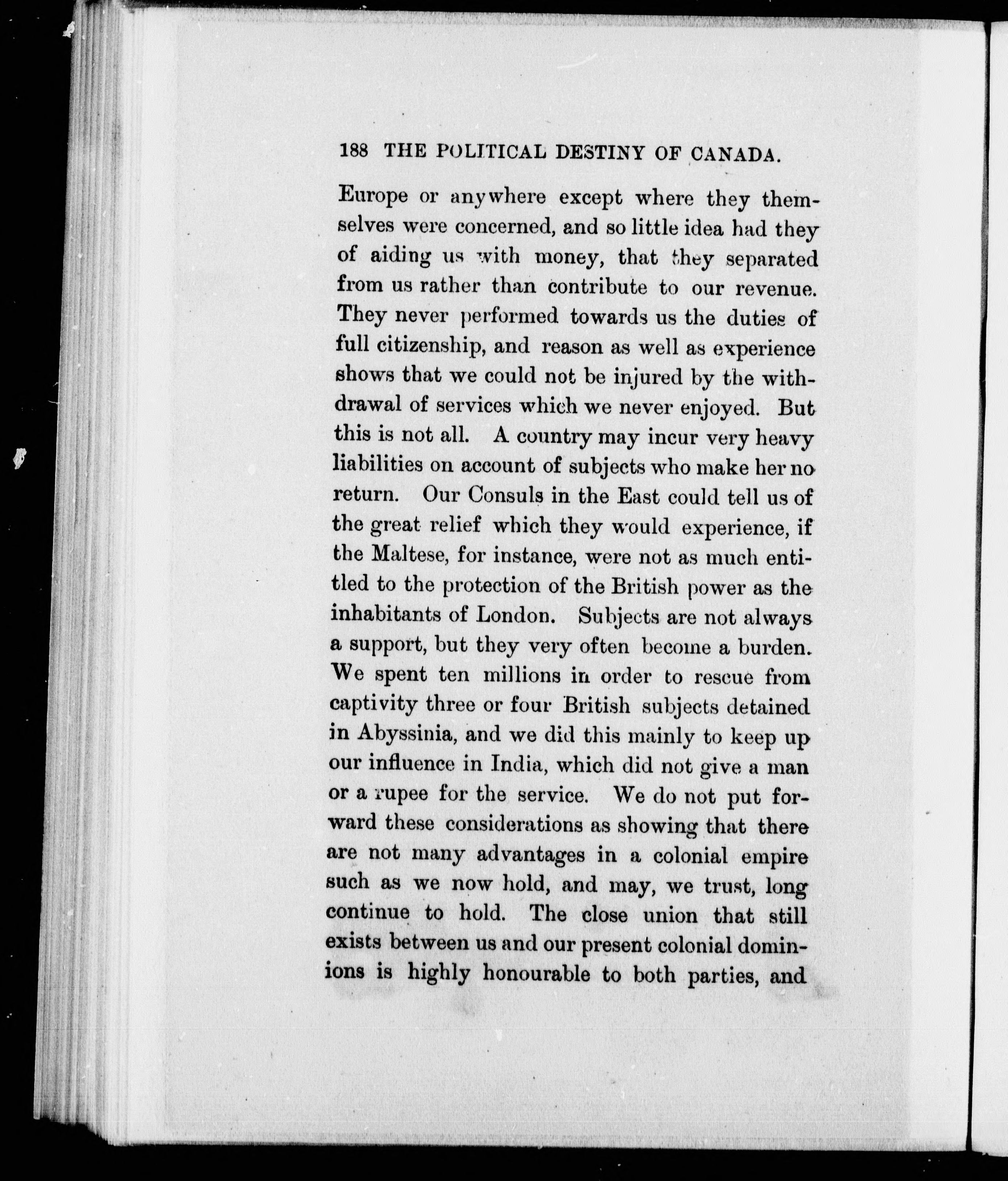 188 THE POLITICAL DESTINY OF CANADA.

Europe or anywhere except where they themselves were concerned, and so little idea had they of aiding us with money, that they separated from us rather than contribute to our revenue. They never performed towards us the duties of full citizenship, and reason as well as experience shows that we could not be injured by the withdrawal of services which we never enjoyed. But this is not all. A country may incur very heavy liabilities on account of subjects who make her no return. Our Consuls in the East could tell us of the great relief which they would experience, if the Maltese, for instance, were not as much entitled to the protection of the British power as the inhabitants of London. Subjects are not always a support, but they very often become a burden. We spent ten millions in order to rescue from captivity three or four British subjects detained in Abyssinia, and we did this mainly to keep up our influence in India, which did not give a man or a rupee for the service. We do not put forward these considerations as showing that there are not many advantages in a colonial empire such as we now hold, and may, we trust, long continue to hold. The close union that still exists between us and our present colonial dominions is highly honourable to both parties, and